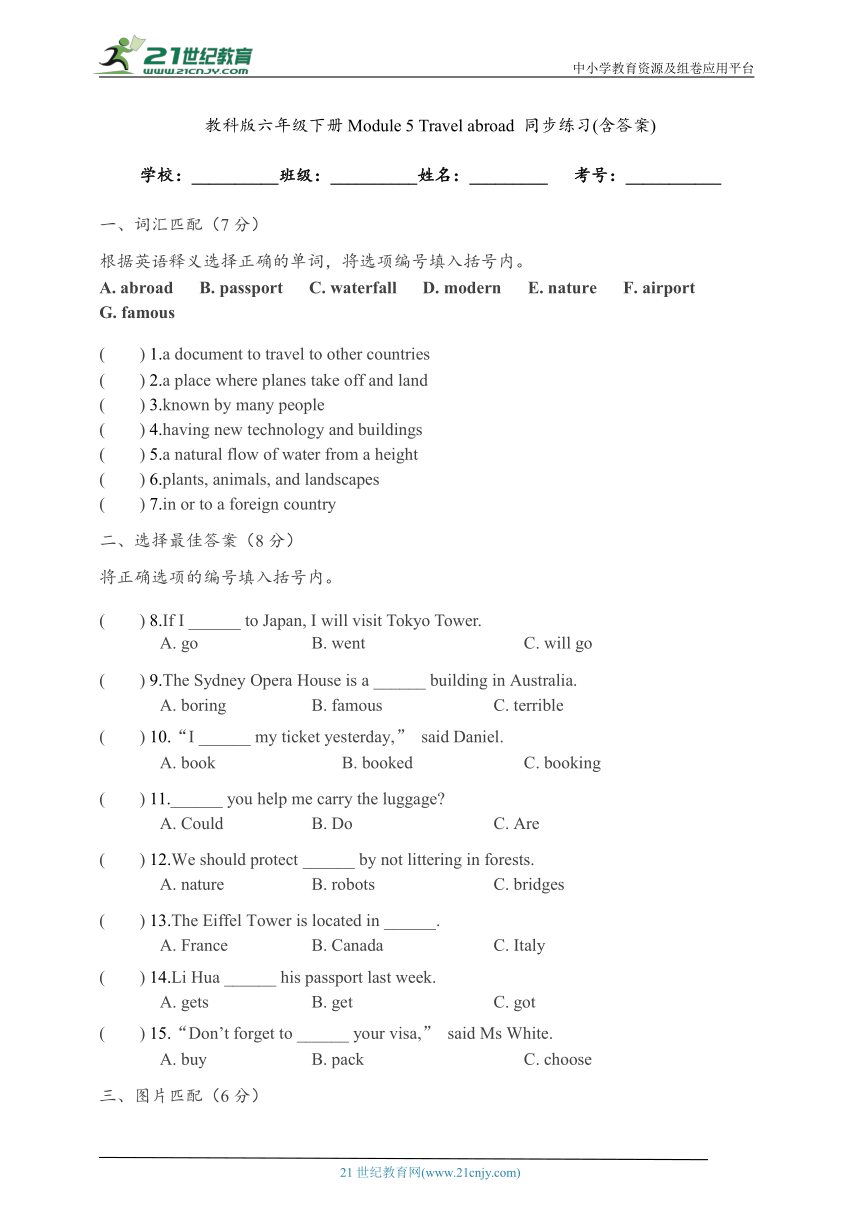 21世纪教育
www.21cnjy.com
中小学教育资源及组卷应用平台

教科版六年级下册 Module 5 Travel abroad 同步练习(含答案)

学校：__________班级：__________姓名：_________ 考号：___________

一、词汇匹配（7 分）

根据英语释义选择正确的单词，将选项编号填入括号内。

A. abroad B. passport C. waterfall D. modern E. nature F. airport G. famous

( ) 1.a document to travel to other countries
( ) 2.a place where planes take off and land
( ) 3.known by many people
( ) 4.having new technology and buildings
( ) 5.a natural flow of water from a height
( ) 6.plants, animals, and landscapes
( ) 7.in or to a foreign country

二、选择最佳答案（8 分）

将正确选项的编号填入括号内。

( ) 8.If I ______ to Japan, I will visit Tokyo Tower.
A. go B. went C. will go

( ) 9.The Sydney Opera House is a ______ building in Australia.
A. boring B. famous C. terrible

( ) 10.“I ______ my ticket yesterday,” said Daniel.
A. book B. booked C. booking

( ) 11.______ you help me carry the luggage?
A. Could B. Do C. Are

( ) 12.We should protect ______ by not littering in forests.
A. nature B. robots C. bridges

( ) 13.The Eiffel Tower is located in ______.
A. France B. Canada C. Italy

( ) 14.Li Hua ______ his passport last week.
A. gets B. get C. got

( ) 15.“Don’t forget to ______ your visa,” said Ms White.
A. buy B. pack C. choose

三、图片匹配（6 分）

21 世纪教育网(www.21cnjy.com)